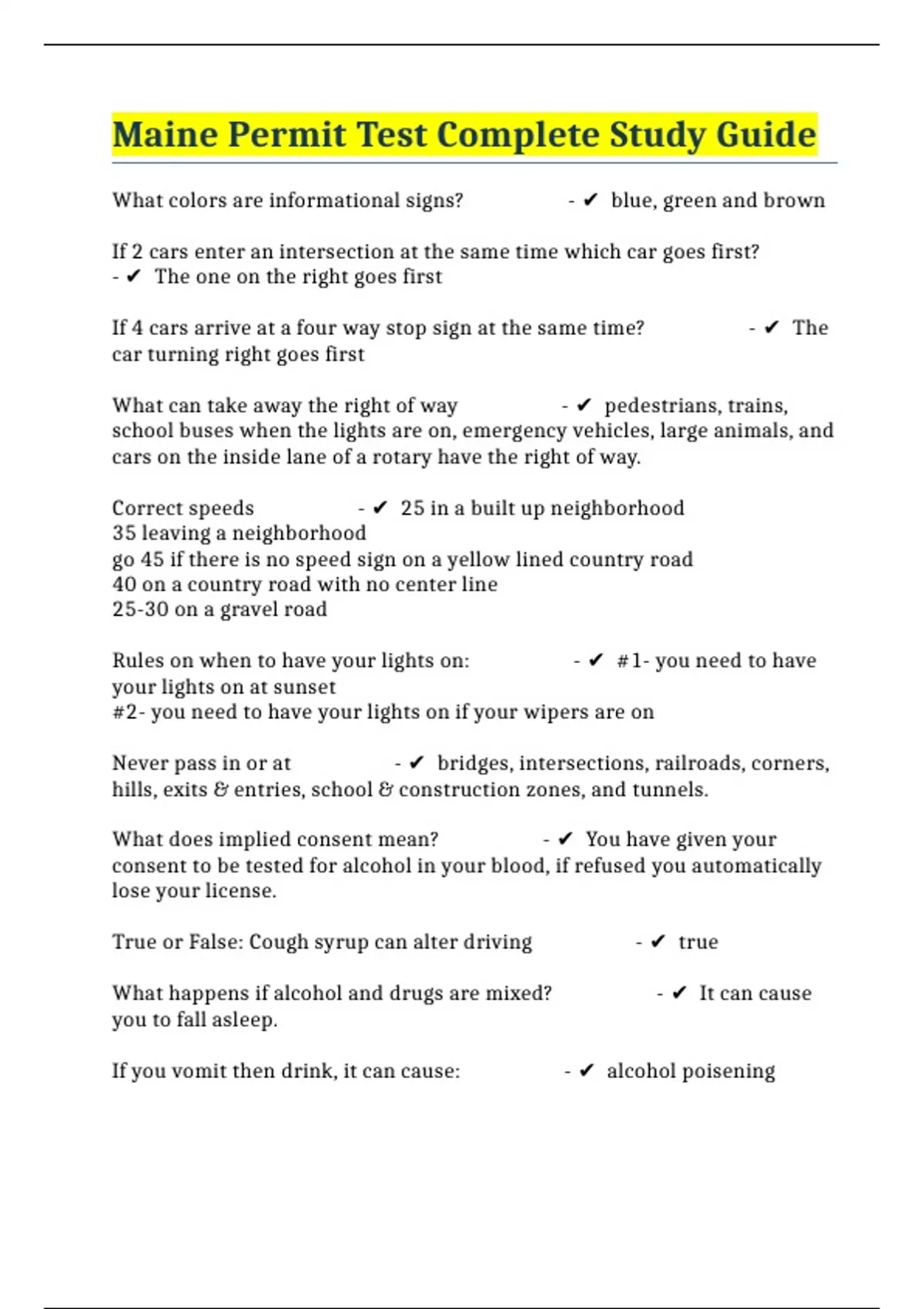 Maine Permit Test Complete Study Guide

What colors are informational signs? - ✔ blue, green and brown

If 2 cars enter an intersection at the same time which car goes first? - ✔ The one on the right goes first

If 4 cars arrive at a four way stop sign at the same time? - ✔ The car turning right goes first

What can take away the right of way - ✔ pedestrians, trains, school buses when the lights are on, emergency vehicles, large animals, and cars on the inside lane of a rotary have the right of way.

Correct speeds - ✔ 25 in a built up neighborhood
35 leaving a neighborhood
go 45 if there is no speed sign on a yellow lined country road
40 on a country road with no center line
25-30 on a gravel road

Rules on when to have your lights on: - ✔ #1- you need to have your lights on at sunset
#2- you need to have your lights on if your wipers are on

Never pass in or at - ✔ bridges, intersections, railroads, corners, hills, exits & entries, school & construction zones, and tunnels.

What does implied consent mean? - ✔ You have given your consent to be tested for alcohol in your blood, if refused you automatically lose your license.

True or False: Cough syrup can alter driving - ✔ true

What happens if alcohol and drugs are mixed? - ✔ It can cause you to fall asleep.

If you vomit then drink, it can cause: - ✔ alcohol poisening